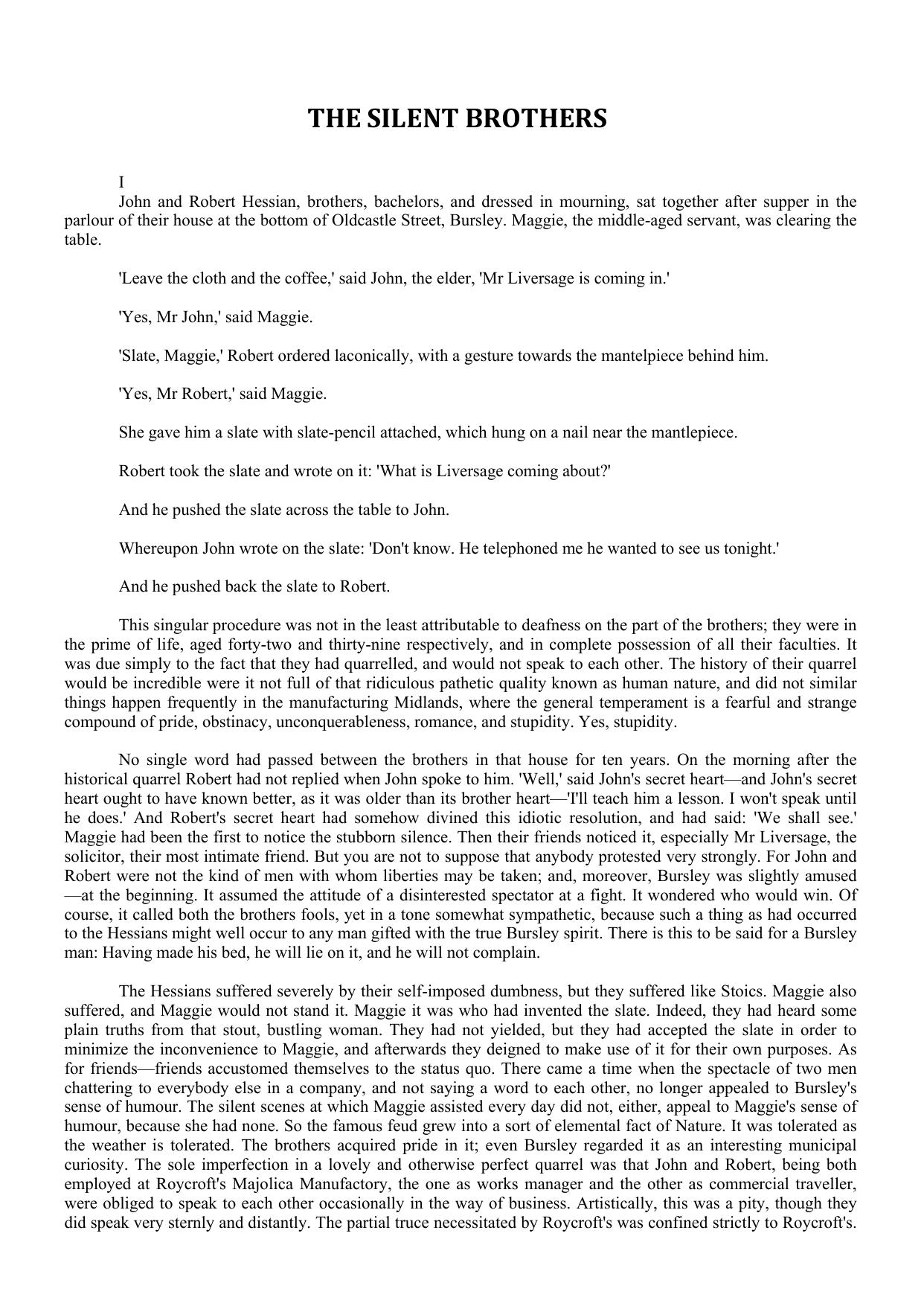 THE SILENT BROTHERS

I

John and Robert Hessian, brothers, bachelors, and dressed in mourning, sat together after supper in the parlour of their house at the bottom of Oldcastle Street, Bursley. Maggie, the middle-aged servant, was clearing the table.

'Leave the cloth and the coffee,' said John, the elder, 'Mr Liversage is coming in.'

'Yes, Mr John,' said Maggie.

'Slate, Maggie,' Robert ordered laconically, with a gesture towards the mantelpiece behind him.

'Yes, Mr Robert,' said Maggie.

She gave him a slate with slate-pencil attached, which hung on a nail near the mantlepiece.

Robert took the slate and wrote on it: 'What is Liversage coming about?'

And he pushed the slate across the table to John.

Whereupon John wrote on the slate: 'Don't know. He telephoned me he wanted to see us tonight.'

And he pushed back the slate to Robert.

This singular procedure was not in the least attributable to deafness on the part of the brothers; they were in the prime of life, aged forty-two and thirty-nine respectively, and in complete possession of all their faculties. It was due simply to the fact that they had quarrelled, and would not speak to each other. The history of their quarrel would be incredible were it not full of that ridiculous pathetic quality known as human nature, and did not similar things happen frequently in the manufacturing Midlands, where the general temperament is a fearful and strange compound of pride, obstinacy, unconquerableness, romance, and stupidity. Yes, stupidity.

No single word had passed between the brothers in that house for ten years. On the morning after the historical quarrel Robert had not replied when John spoke to him. 'Well,' said John's secret heart—and John's secret heart ought to have known better, as it was older than its brother heart—'I'll teach him a lesson. I won't speak until he does.' And Robert's secret heart had somehow divined this idiotic resolution, and had said: 'We shall see.' Maggie had been the first to notice the stubborn silence. Then their friends noticed it, especially Mr Liversage, the solicitor, their most intimate friend. But you are not to suppose that anybody protested very strongly. For John and Robert were not the kind of men with whom liberties may be taken; and, moreover, Bursley was slightly amused—at the beginning. It assumed the attitude of a disinterested spectator at a fight. It wondered who would win. Of course, it called both the brothers fools, yet in a tone somewhat sympathetic, because such a thing as had occurred to the Hessians might well occur to any man gifted with the true Bursley spirit. There is this to be said for a Bursley man: Having made his bed, he will lie on it, and he will not complain.

The Hessians suffered severely by their self-imposed dumbness, but they suffered like Stoics. Maggie also suffered, and Maggie would not stand it. Maggie it was who had invented the slate. Indeed, they had heard some plain truths from that stout, bustling woman. They had not yielded, but they had accepted the slate in order to minimize the inconvenience to Maggie, and afterwards they deigned to make use of it for their own purposes. As for friends—friends accustomed themselves to the status quo. There came a time when the spectacle of two men chattering to everybody else in a company, and not saying a word to each other, no longer appealed to Bursley's sense of humour. The silent scenes at which Maggie assisted every day did not, either, appeal to Maggie's sense of humour, because she had none. So the famous feud grew into a sort of elemental fact of Nature. It was tolerated as the weather is tolerated. The brothers acquired pride in it; even Bursley regarded it as an interesting municipal curiosity. The sole imperfection in a lovely and otherwise perfect quarrel was that John and Robert, being both employed at Roycroft's Majolica Manufactory, the one as works manager and the other as commercial traveller, were obliged to speak to each other occasionally in the way of business. Artistically, this was a pity, though they did speak very sternly and distantly. The partial truce necessitated by Roycroft's was confined strictly to Roycroft's.